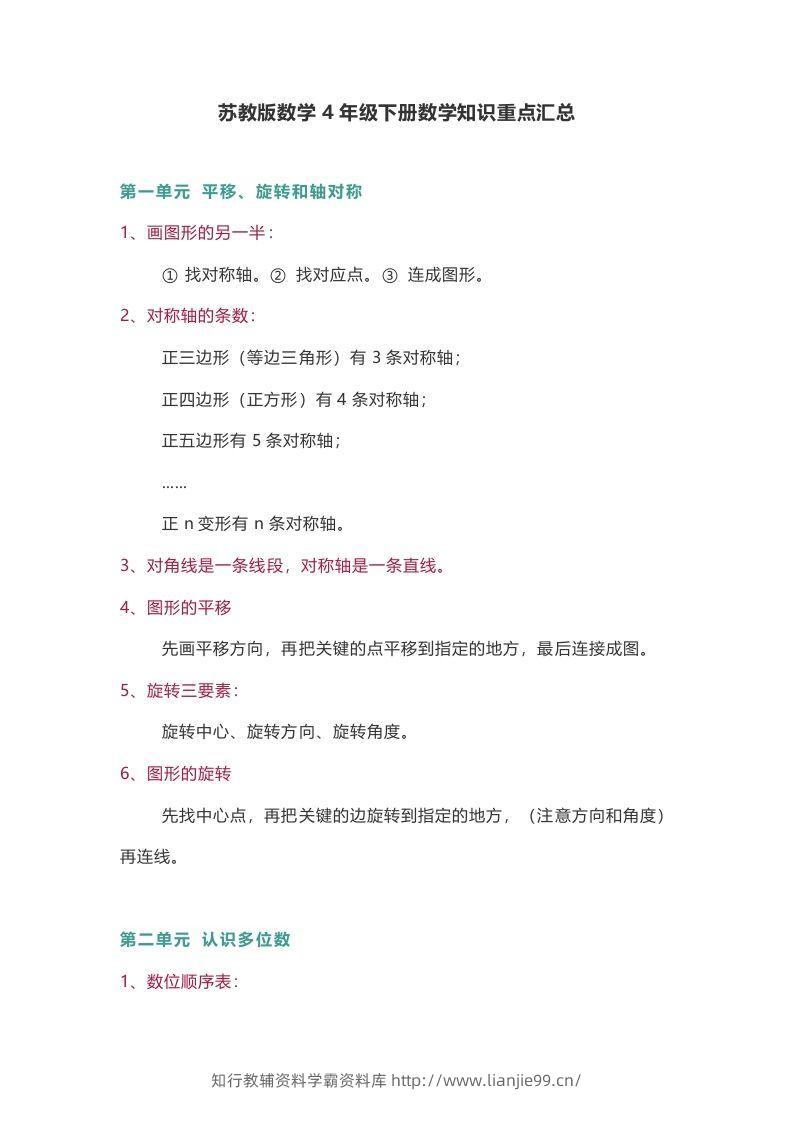 苏教版数学 4 年级下册数学知识重点汇总

第一单元 平移、旋转和轴对称

1、画图形的另一半：

① 找对称轴。② 找对应点。③ 连成图形。

2、对称轴的条数：

正三边形（等边三角形）有 3 条对称轴；

正四边形（正方形）有 4 条对称轴；

正五边形有 5 条对称轴；

……

正 n 变形有 n 条对称轴。

3、对角线是一条线段，对称轴是一条直线。

4、图形的平移

先画平移方向，再把关键的点平移到指定的地方，最后连接成图。

5、旋转三要素：

旋转中心、旋转方向、旋转角度。

6、图形的旋转

先找中心点，再把关键的边旋转到指定的地方，（注意方向和角度）再连线。

第二单元 认识多位数

1、数位顺序表：

知行教辅资料学霸资料库 http://www.lianjie99.cn/